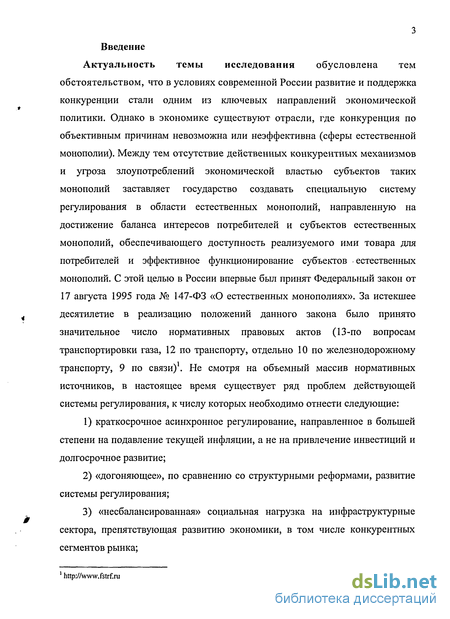 3

Введение

Актуальность темы исследования обусловлена тем обстоятельством, что в условиях современной России развитие и поддержка конкуренции стали одним из ключевых направлений экономической политики. Однако в экономике существуют отрасли, где конкуренция по объективным причинам невозможна или неэффективна (сферы естественной монополии). Между тем отсутствие действенных конкурентных механизмов и угроза злоупотреблений экономической властью субъектов таких монополий заставляет государство создавать специальную систему регулирования в области естественных монополий, направленную на достижение баланса интересов потребителей и субъектов естественных монополий, обеспечивающего доступность реализуемого ими товара для потребителей и эффективное функционирование субъектов естественных монополий. С этой целью в России впервые был принят Федеральный закон от 17 августа 1995 года № 147-ФЗ «О естественных монополиях». За истекшее десятилетие в реализацию положений данного закона было принято значительное число нормативных правовых актов (13-по вопросам транспортировки газа, 12 по транспорту, отдельно 10 по железнодорожному транспорту, 9 по связи)$^1$. Не смотря на объемный массив нормативных источников, в настоящее время существует ряд проблем действующей системы регулирования, к числу которых необходимо отнести следующие:

1) краткосрочное асинхронное регулирование, направленное в большей степени на подавление текущей инфляции, а не на привлечение инвестиций и долгосрочное развитие;

2) «догоняющее», по сравнению со структурными реформами, развитие системы регулирования;

3) «несбалансированная» социальная нагрузка на инфраструктурные сектора, препятствующая развитию экономики, в том числе конкурентных сегментов рынка;

$^1$ http://www.fstrf.ru

dsLib.net
библиотека диссертаций